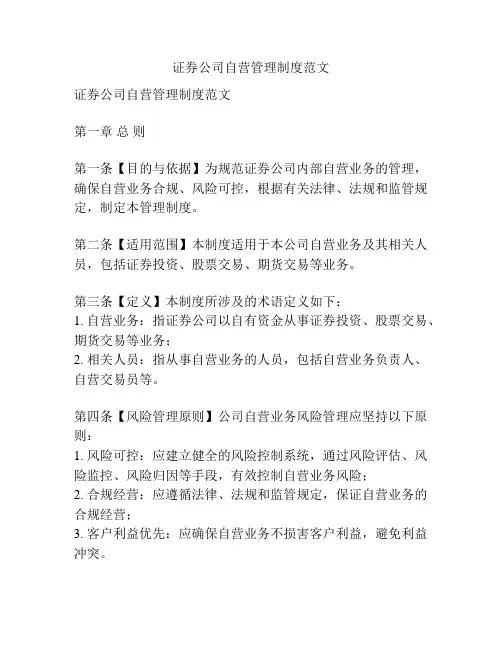 证券公司自营管理制度范文

证券公司自营管理制度范文

第一章 总 则

第一条【目的与依据】为规范证券公司内部自营业务的管理，确保自营业务合规、风险可控，根据有关法律、法规和监管规定，制定本管理制度。

第二条【适用范围】本制度适用于本公司自营业务及其相关人员，包括证券投资、股票交易、期货交易等业务。

第三条【定义】本制度所涉及的术语定义如下：
1. 自营业务：指证券公司以自有资金从事证券投资、股票交易、期货交易等业务；
2. 相关人员：指从事自营业务的人员，包括自营业务负责人、自营交易员等。

第四条【风险管理原则】公司自营业务风险管理应坚持以下原则：
1. 风险可控：应建立健全的风险控制系统，通过风险评估、风险监控、风险归因等手段，有效控制自营业务风险；
2. 合规经营：应遵循法律、法规和监管规定，保证自营业务的合规经营；
3. 客户利益优先：应确保自营业务不损害客户利益，避免利益冲突。